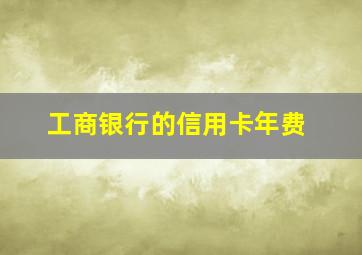 工商银行的信用卡年费